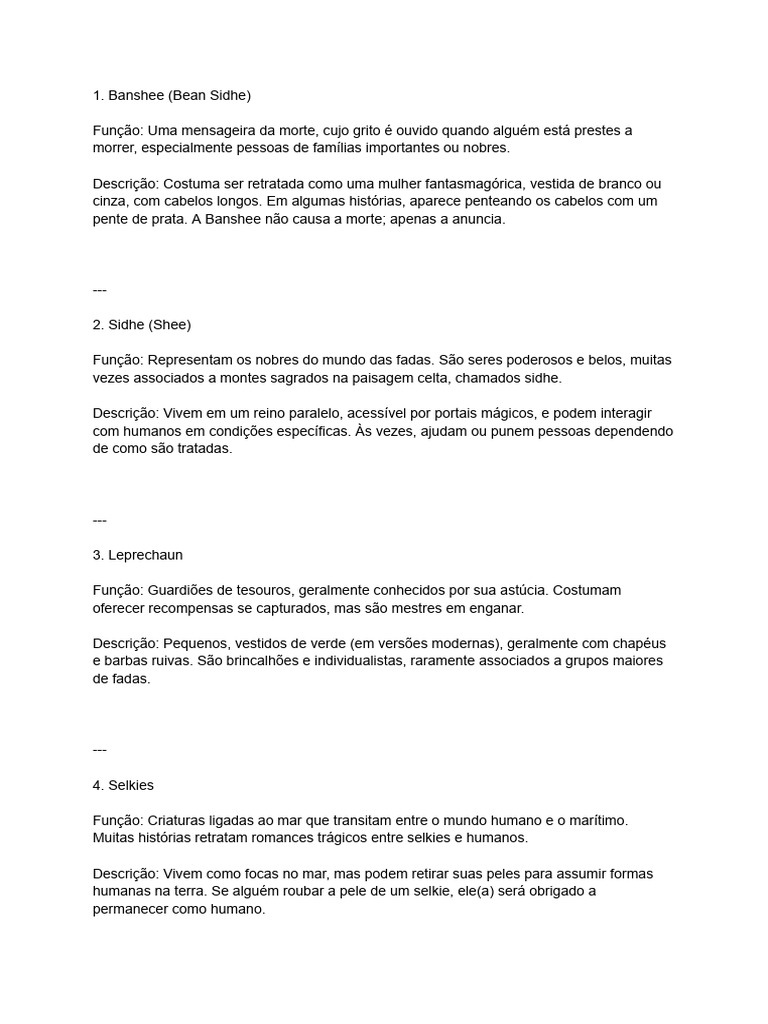 1. Banshee (Bean Sidhe)

Função: Uma mensageira da morte, cujo grito é ouvido quando alguém está prestes a morrer, especialmente pessoas de famílias importantes ou nobres.

Descrição: Costuma ser retratada como uma mulher fantasmagórica, vestida de branco ou cinza, com cabelos longos. Em algumas histórias, aparece penteando os cabelos com um pente de prata. A Banshee não causa a morte; apenas a anuncia.

---

2. Sidhe (Shee)

Função: Representam os nobres do mundo das fadas. São seres poderosos e belos, muitas vezes associados a montes sagrados na paisagem celta, chamados sidhe.

Descrição: Vivem em um reino paralelo, acessível por portais mágicos, e podem interagir com humanos em condições específicas. Às vezes, ajudam ou punem pessoas dependendo de como são tratadas.

---

3. Leprechaun

Função: Guardiões de tesouros, geralmente conhecidos por sua astúcia. Costumam oferecer recompensas se capturados, mas são mestres em enganar.

Descrição: Pequenos, vestidos de verde (em versões modernas), geralmente com chapéus e barbas ruivas. São brincalhões e individualistas, raramente associados a grupos maiores de fadas.

---

4. Selkies

Função: Criaturas ligadas ao mar que transitam entre o mundo humano e o marítimo. Muitas histórias retratam romances trágicos entre selkies e humanos.

Descrição: Vivem como focas no mar, mas podem retirar suas peles para assumir formas humanas na terra. Se alguém roubar a pele de um selkie, ele(a) será obrigado a permanecer como humano.